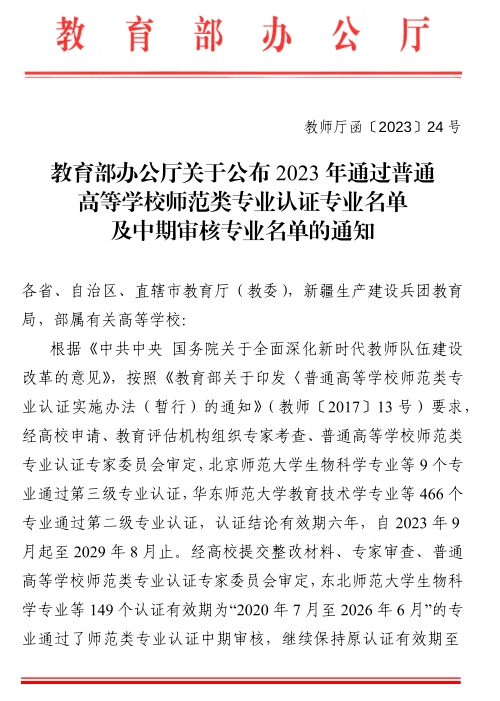 教育部办公厅

教师厅函〔2023〕24号

教育部办公厅关于公布2023年通过普通高等学校师范类专业认证专业名单及中期审核专业名单的通知

各省、自治区、直辖市教育厅（教委），新疆生产建设兵团教育局，部属有关高等学校：

根据《中共中央 国务院关于全面深化新时代教师队伍建设改革的意见》，按照《教育部关于印发〈普通高等学校师范类专业认证实施办法（暂行）的通知》（教师〔2017〕13号）要求，经高校申请、教育评估机构组织专家考查、普通高等学校师范类专业认证专家委员会审定，北京师范大学生物科学专业等9个专业通过第三级专业认证，华东师范大学教育技术学专业等466个专业通过第二级专业认证，认证结论有效期六年，自2023年9月起至2029年8月止。经高校提交整改材料、专家审查、普通高等学校师范类专业认证专家委员会审定，东北师范大学生物科学专业等149个认证有效期为“2020年7月至2026年6月”的专业通过了师范类专业认证中期审核，继续保持原认证有效期至